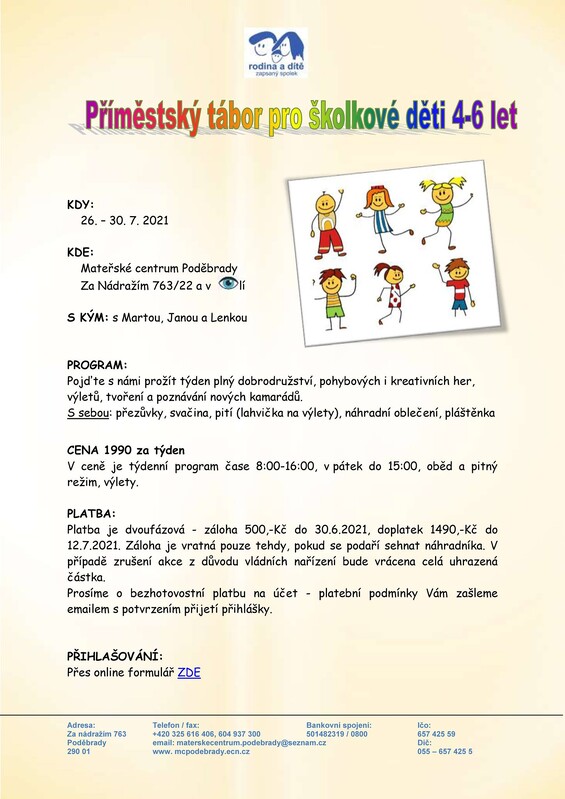 rodina a dítě
zapsaný spolek

Příměstský tábor pro školkové děti 4-6 let

KDY:
26. – 30. 7. 2021

KDE:
Mateřské centrum Poděbrady
Za Nádražím 763/22 a v lí

S KÝM: s Martou, Janou a Lenkou

PROGRAM:
Pojďte s námi prožít týden plný dobrodružství, pohybových i kreativních her, výletů, tvoření a poznávání nových kamarádů.
S sebou: přezůvky, svačina, pití (lahvička na výlety), náhradní oblečení, pláštěnka

CENA 1990 za týden
V ceně je týdenní program čase 8:00-16:00, v pátek do 15:00, oběd a pitný režim, výlety.

PLATBA:
Platba je dvoufázová - záloha 500,-Kč do 30.6.2021, doplatek 1490,-Kč do 12.7.2021. Záloha je vratná pouze tehdy, pokud se podaří sehnat náhradníka. V případě zrušení akce z důvodu vládních nařízení bude vrácena celá uhrazená částka.
Prosíme o bezhotovostní platbu na účet - platební podmínky Vám zašleme emailem s potvrzením přijetí přihlášky.

PŘIHLAŠOVÁNÍ:
Přes online formulář ZDE

Adresa:
Za nádražím 763
Poděbrady
290 01

Telefon / fax:
+420 325 616 406, 604 937 300
email: materskecentrum.podebrady@seznam.cz
www. mcpodebrady.ecn.cz

Bankovní spojení:
501482319 / 0800

Ičo:
657 425 59
Dič:
055 – 657 425 5